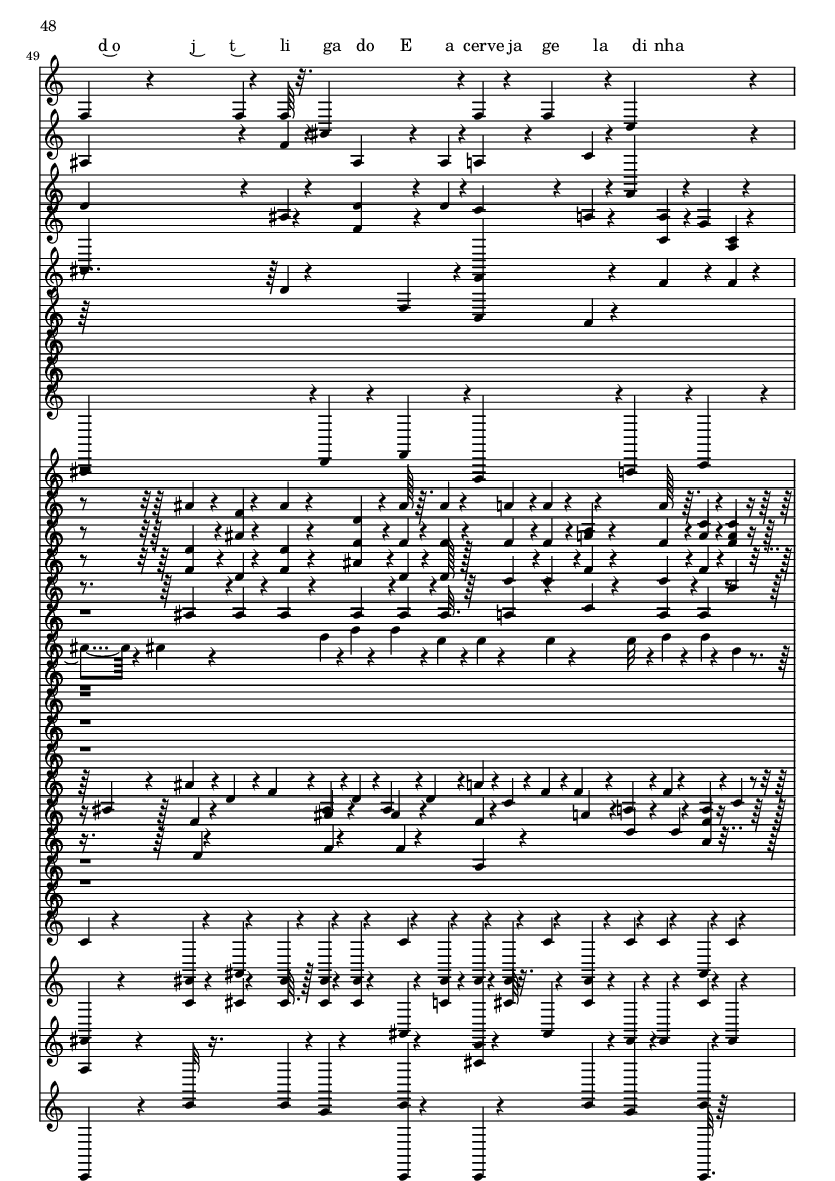 48

49

d o j t li ga do E a cerveja ge la di nha